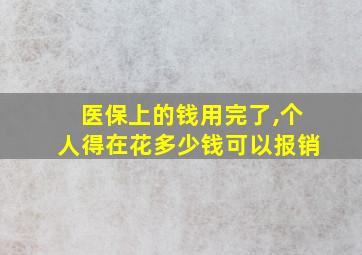 医保上的钱用完了,个人得在花多少钱可以报销